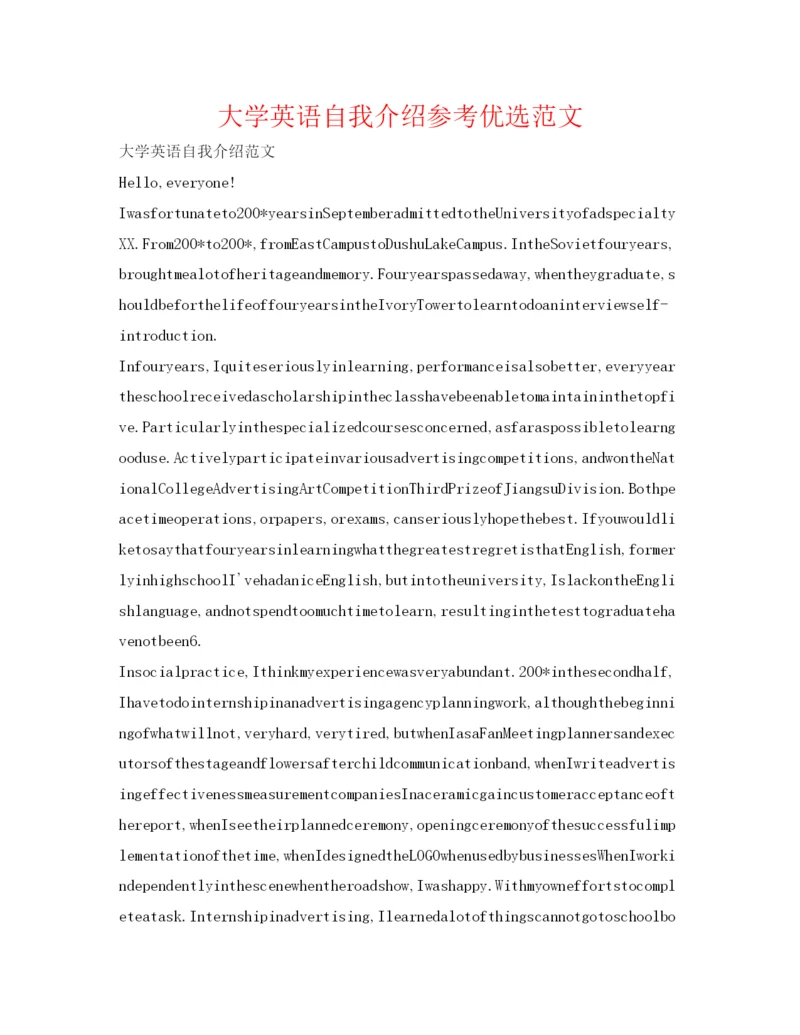 大学英语自我介绍参考优选范文

大学英语自我介绍范文

Hello,everyone!

Iwasfortunateto200*yearsinSeptemberadmittedtotheUniversityofadspecialtyXX.From200*to200*,fromEastCampustoDushuLakeCampus.IntheSovietfouryears,broughtmealotofheritageandmemory.Fouryearspassedaway,whentheygraduate,shouldbeforthelifeoffouryearsintheIvoryTowertolearntodoaninterviewself-introduction.

Infouryears,Iquiteseriouslyinlearning,performanceisalsobetter,everyyeartheschoolreceivedascholarshipintheclasshavebeenabletomaintaininthetopfive.Particularlyinthespecializedcoursesconcerned,asfaraspossibletolearngooduse.Activelyparticipateinvariousadvertisingcompetitions,andwontheNationalCollegeAdvertisingArtCompetitionThirdPrizeofJiangsuDivision.Bothpeacetimeoperations,orpapers,orexams,canseriouslyhopethebest.IfyouwouldliketosaythatfouryearsinlearningwhatthegreatestregretisthatEnglish,formerlyinhighschoolI'vehadaniceEnglish,butintotheuniversity,IslackontheEnglishlanguage,andnotspendtoomuchtimetolearn,resultinginthetesttograduatehavenotbeen6.

Insocialpractice,Ithinkmyexperiencewasveryabundant.200*inthesecondhalf,Ihavetodointernshipinanadvertisingagencyplanningwork,althoughthebeginningofwhatwillnot,veryhard,verytired,butwhenIasaFanMeetingplannersandexecutorsofthestageandflowersafterchildcommunicationband,whenIwriteadvertisingeffectivenessmeasurementcompaniesInaceramicgaincustomeracceptanceofthereport,whenIseetheirplannedceremony,openingceremonyofthesuccessfulimplementationofthetime,whenIdesignedtheLOGOwhenusedbybusinessesWhenIworkindependentlyinthescenewhentheroadshow,Iwashappy.Withmyowneffortstocompleteatask.Internshipinadvertising,Ilearnedalotofthingscannotgotoschoolbo